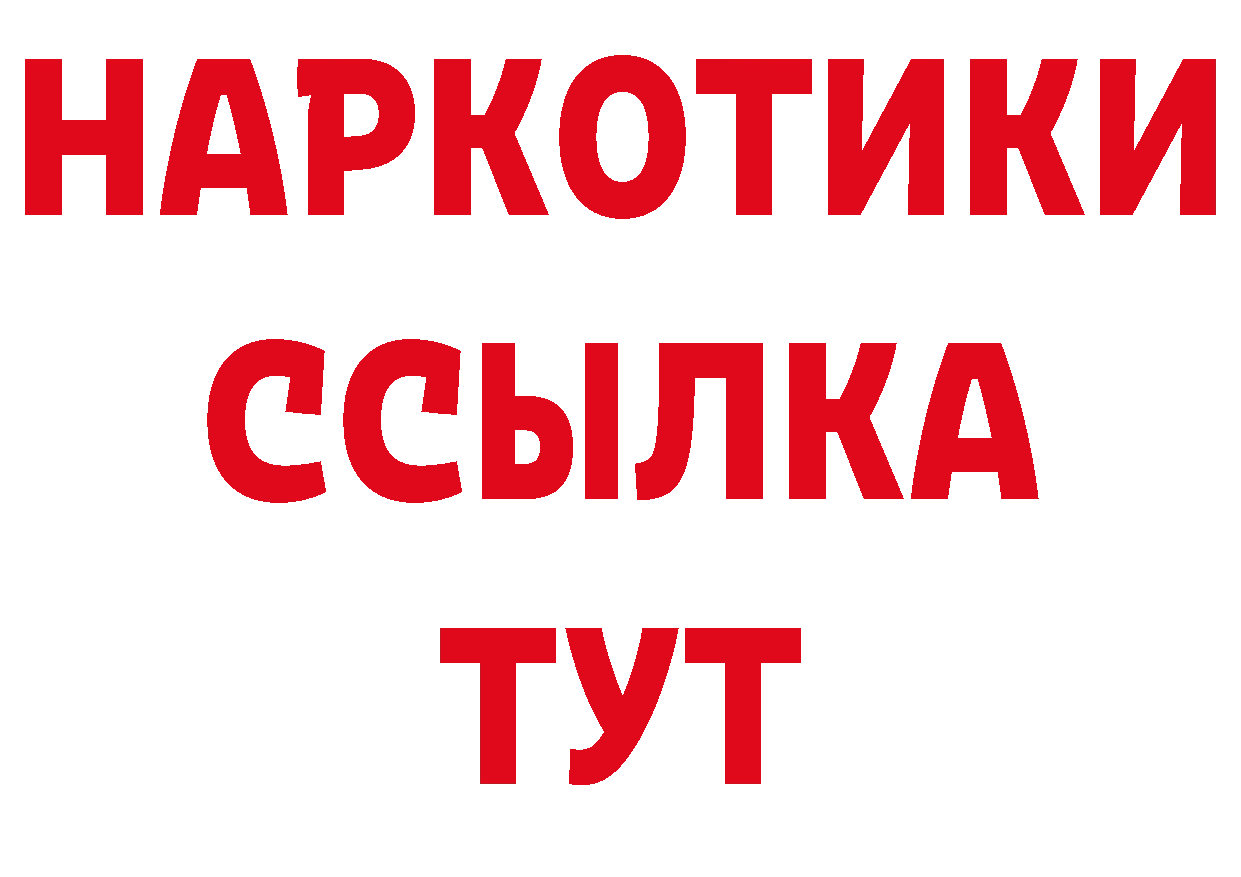 НАРКОТИКИ ССЫЛКА ТУТ